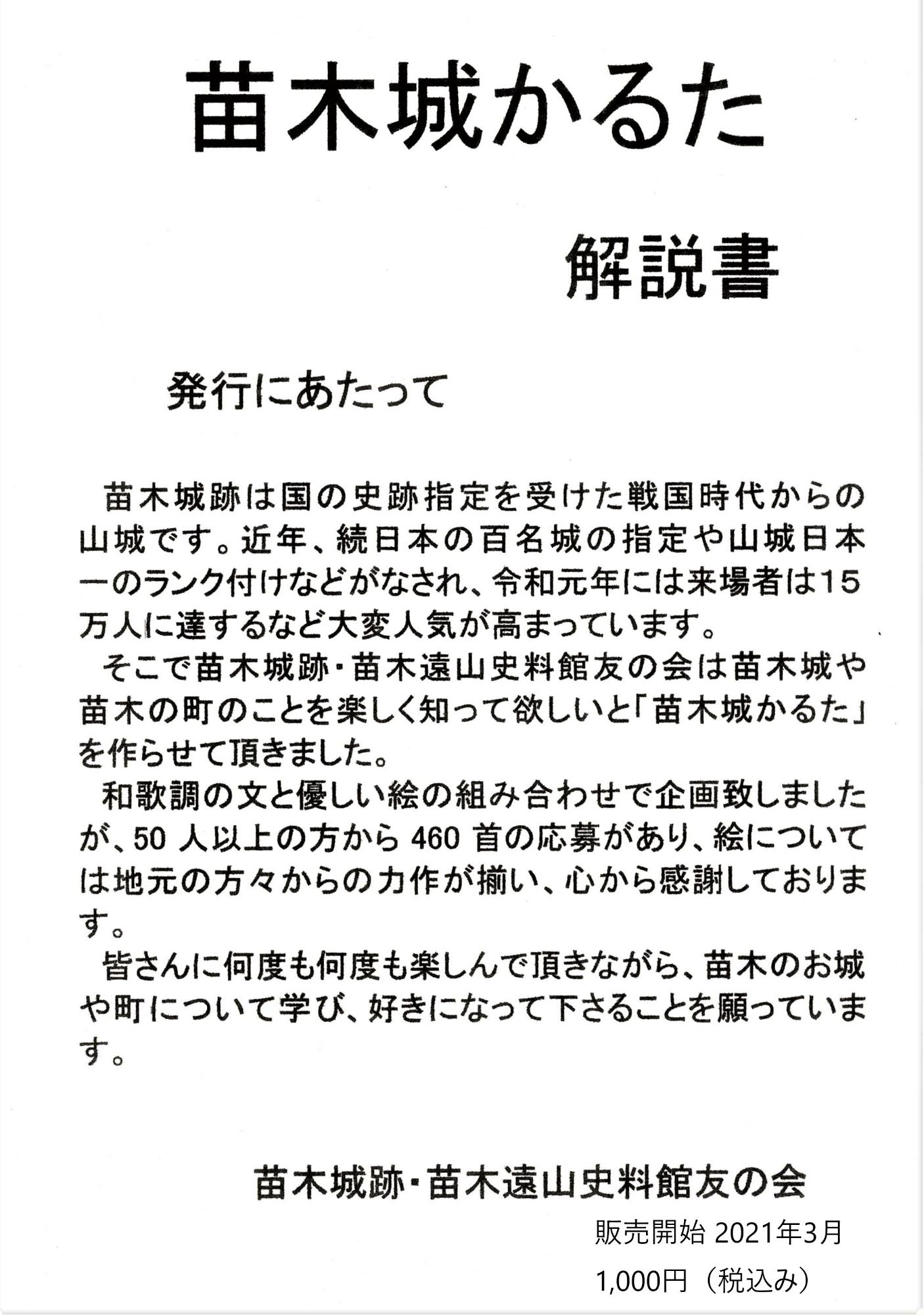 苗木城かるた

解説書

発行にあたって

苗木城跡は国の史跡指定を受けた戦国時代からの山城です。近年、続日本の百名城の指定や山城日本一のランク付けなどがなされ、令和元年には来場者は15万人に達するなど大変人気が高まっています。

そこで苗木城跡・苗木遠山史料館友の会は苗木城や苗木の町のことを楽しく知って欲しいと「苗木城かるた」を作らせて頂きました。

和歌調の文と優しい絵の組み合わせで企画致しましたが、50 人以上の方から 460 首の応募があり、絵については地元の方々からの力作が揃い、心から感謝しております。

皆さんに何度も何度も楽しんで頂きながら、苗木のお城や町について学び、好きになって下さることを願っています。

苗木城跡・苗木遠山史料館友の会

販売開始 2021年3月
1,000円（税込み）